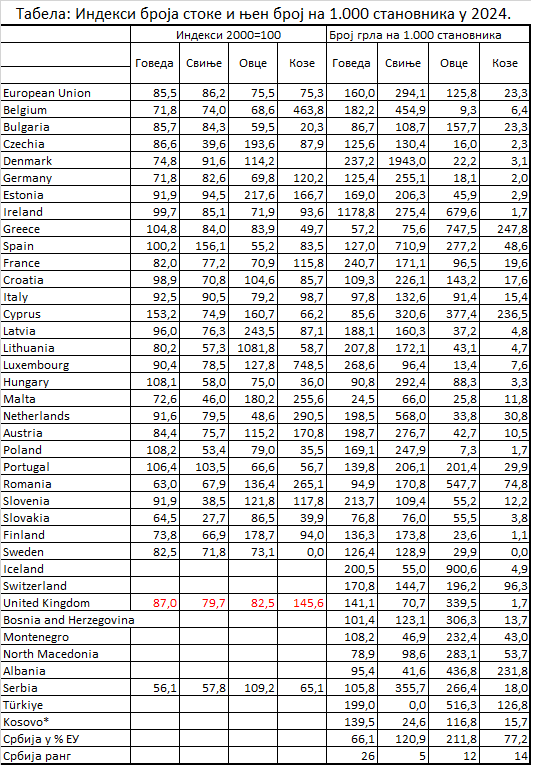 Табела: Индекси броја стоке и њен број на 1.000 становника у 2024.

| | Индекси 2000=100 | | | | Број грла на 1.000 становника | | | |
|---|---|---|---|---|---|---|---|---|
| | Говеда | Свиње | Овце | Козе | Говеда | Свиње | Овце | Козе |
| European Union | 85,5 | 86,2 | 75,5 | 75,3 | 160,0 | 294,1 | 125,8 | 23,3 |
| Belgium | 71,8 | 74,0 | 68,6 | 463,8 | 182,2 | 454,9 | 9,3 | 6,4 |
| Bulgaria | 85,7 | 84,3 | 59,5 | 20,3 | 86,7 | 108,7 | 157,7 | 23,3 |
| Czechia | 86,6 | 39,6 | 193,6 | 87,9 | 125,6 | 130,4 | 16,0 | 2,3 |
| Denmark | 74,8 | 91,6 | 114,2 | | 237,2 | 1943,0 | 22,2 | 3,1 |
| Germany | 71,8 | 82,6 | 69,8 | 120,2 | 125,4 | 255,1 | 18,1 | 2,0 |
| Estonia | 91,9 | 94,5 | 217,6 | 166,7 | 169,0 | 206,3 | 45,9 | 2,9 |
| Ireland | 99,7 | 85,1 | 71,9 | 93,6 | 1178,8 | 275,4 | 679,6 | 1,7 |
| Greece | 104,8 | 84,0 | 83,9 | 49,7 | 57,2 | 75,6 | 747,5 | 247,8 |
| Spain | 100,2 | 156,1 | 55,2 | 83,5 | 127,0 | 710,9 | 277,2 | 48,6 |
| France | 82,0 | 77,2 | 70,9 | 115,8 | 240,7 | 171,1 | 96,5 | 19,6 |
| Croatia | 98,9 | 70,8 | 104,6 | 85,7 | 109,3 | 226,1 | 143,2 | 17,6 |
| Italy | 92,5 | 90,5 | 79,2 | 98,7 | 97,8 | 132,6 | 91,4 | 15,4 |
| Cyprus | 153,2 | 74,9 | 160,7 | 66,2 | 85,6 | 320,6 | 377,4 | 236,5 |
| Latvia | 96,0 | 76,3 | 243,5 | 87,1 | 188,1 | 160,3 | 37,2 | 4,8 |
| Lithuania | 80,2 | 57,3 | 1081,8 | 58,7 | 207,8 | 172,1 | 43,1 | 4,7 |
| Luxembourg | 90,4 | 78,5 | 127,8 | 748,5 | 268,6 | 96,4 | 13,4 | 7,6 |
| Hungary | 108,1 | 58,0 | 75,0 | 36,0 | 90,8 | 292,4 | 88,3 | 3,3 |
| Malta | 72,6 | 46,0 | 180,2 | 255,6 | 24,5 | 66,0 | 25,8 | 11,8 |
| Netherlands | 91,6 | 79,5 | 48,6 | 290,5 | 198,5 | 568,0 | 33,8 | 30,8 |
| Austria | 84,4 | 75,7 | 115,2 | 170,8 | 198,7 | 276,7 | 42,7 | 10,5 |
| Poland | 108,2 | 53,4 | 79,0 | 35,5 | 169,1 | 247,9 | 7,3 | 1,7 |
| Portugal | 106,4 | 103,5 | 66,6 | 56,7 | 139,8 | 206,1 | 201,4 | 29,9 |
| Romania | 63,0 | 67,9 | 136,4 | 265,1 | 94,9 | 170,8 | 547,7 | 74,8 |
| Slovenia | 91,9 | 38,5 | 121,8 | 117,8 | 213,7 | 109,4 | 55,2 | 12,2 |
| Slovakia | 64,5 | 27,7 | 86,5 | 39,9 | 76,8 | 76,0 | 55,5 | 3,8 |
| Finland | 73,8 | 66,9 | 178,7 | 94,0 | 136,3 | 173,8 | 23,6 | 1,1 |
| Sweden | 82,5 | 71,8 | 73,1 | 0,0 | 126,4 | 128,9 | 29,9 | 0,0 |
| Iceland | | | | | 200,5 | 55,0 | 900,6 | 4,9 |
| Switzerland | | | | | 170,8 | 144,7 | 196,2 | 96,3 |
| United Kingdom | 87,0 | 79,7 | 82,5 | 145,6 | 141,1 | 70,7 | 339,5 | 1,7 |
| Bosnia and Herzegovina | | | | | 101,4 | 123,1 | 306,3 | 13,7 |
| Montenegro | | | | | 108,2 | 46,9 | 232,4 | 43,0 |
| North Macedonia | | | | | 78,9 | 98,6 | 283,1 | 53,7 |
| Albania | | | | | 95,4 | 41,6 | 436,8 | 231,8 |
| Serbia | 56,1 | 57,8 | 109,2 | 65,1 | 105,8 | 355,7 | 266,4 | 18,0 |
| Türkiye | | | | | 199,0 | 0,0 | 516,3 | 126,8 |
| Kosovo* | | | | | 139,5 | 24,6 | 116,8 | 15,7 |
| Србија у % ЕУ | | | | | 66,1 | 120,9 | 211,8 | 77,2 |
| Србија ранг | | | | | 26 | 5 | 12 | 14 |